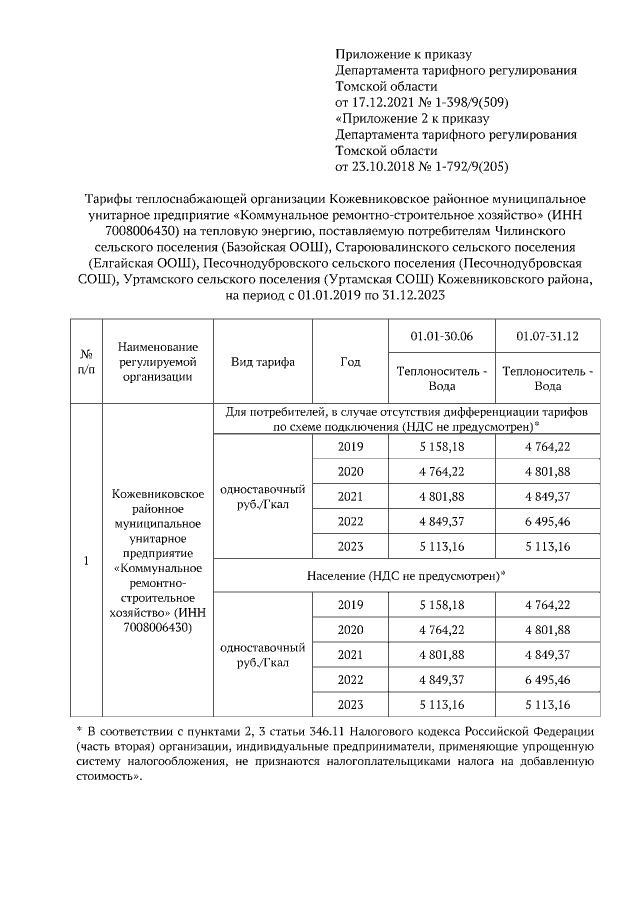 Приложение к приказу
Департамента тарифного регулирования
Томской области
от 17.12.2021 № 1-398/9(509)
«Приложение 2 к приказу
Департамента тарифного регулирования
Томской области
от 23.10.2018 № 1-792/9(205)

Тарифы теплоснабжающей организации Кожевниковское районное муниципальное унитарное предприятие «Коммунальное ремонтно-строительное хозяйство» (ИНН 7008006430) на тепловую энергию, поставляемую потребителям Чилинского сельского поселения (Базойская ООШ), Староювалинского сельского поселения (Елгайская ООШ), Песочнодубровского сельского поселения (Песочнодубровская СОШ), Уртамского сельского поселения (Уртамская СОШ) Кожевниковского района, на период с 01.01.2019 по 31.12.2023

| № п/п | Наименование регулируемой организации | Вид тарифа | Год | 01.01-30.06 Теплоноситель - Вода | 01.07-31.12 Теплоноситель - Вода |
|---|---|---|---|---|---|
| 1 | Кожевниковское районное муниципальное унитарное предприятие «Коммунальное ремонтно-строительное хозяйство» (ИНН 7008006430) | Для потребителей, в случае отсутствия дифференциации тарифов по схеме подключения (НДС не предусмотрен)* | | | |
| | | одноставочный руб./Гкал | 2019 | 5 158,18 | 4 764,22 |
| | | | 2020 | 4 764,22 | 4 801,88 |
| | | | 2021 | 4 801,88 | 4 849,37 |
| | | | 2022 | 4 849,37 | 6 495,46 |
| | | | 2023 | 5 113,16 | 5 113,16 |
| | | Население (НДС не предусмотрен)* | | | |
| | | одноставочный руб./Гкал | 2019 | 5 158,18 | 4 764,22 |
| | | | 2020 | 4 764,22 | 4 801,88 |
| | | | 2021 | 4 801,88 | 4 849,37 |
| | | | 2022 | 4 849,37 | 6 495,46 |
| | | | 2023 | 5 113,16 | 5 113,16 |

* В соответствии с пунктами 2, 3 статьи 346.11 Налогового кодекса Российской Федерации (часть вторая) организации, индивидуальные предприниматели, применяющие упрощенную систему налогообложения, не признаются налогоплательщиками налога на добавленную стоимость».